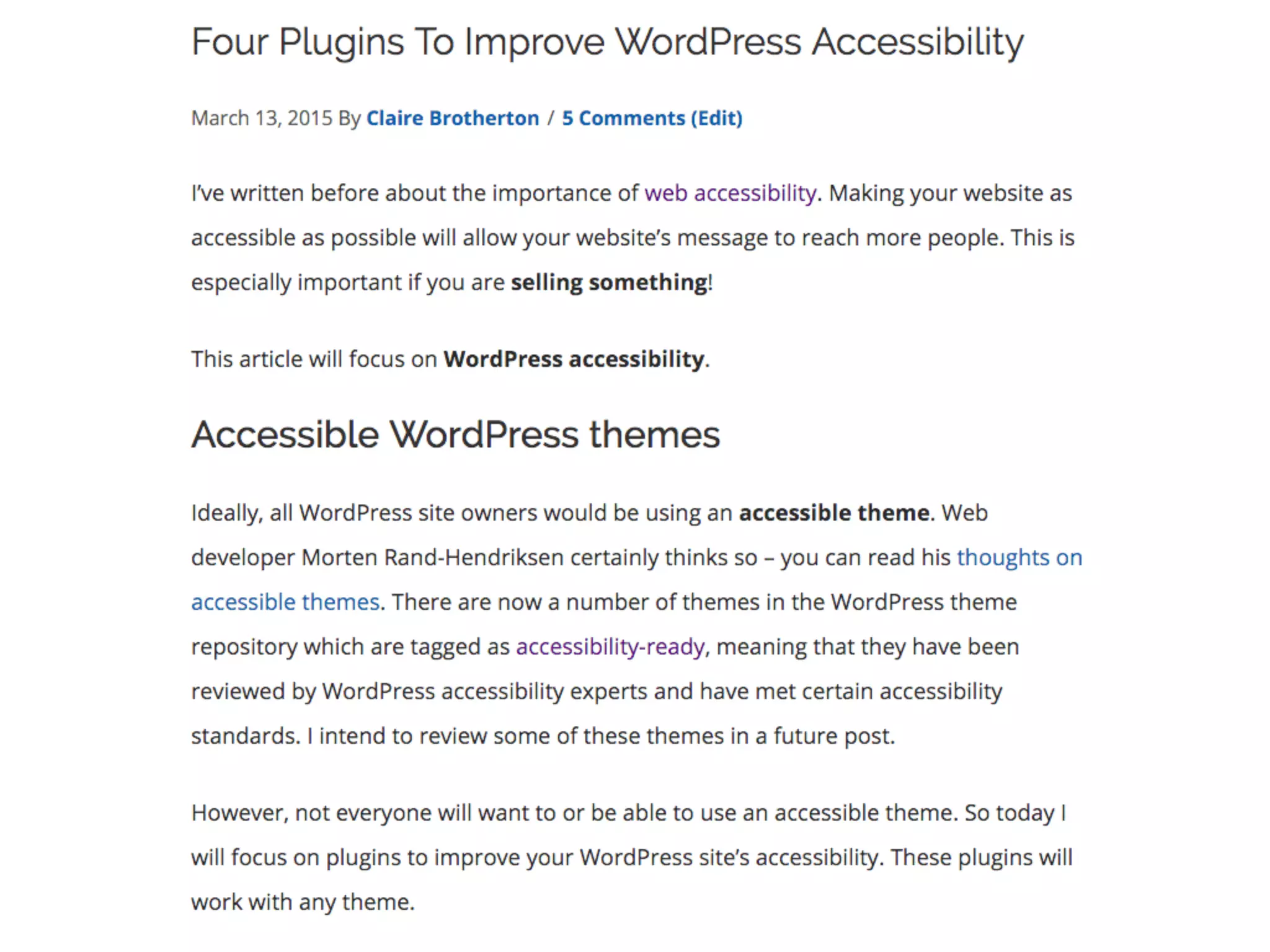 Four Plugins To Improve WordPress Accessibility

March 13, 2015 By Claire Brotherton / 5 Comments (Edit)

I've written before about the importance of web accessibility. Making your website as accessible as possible will allow your website's message to reach more people. This is especially important if you are selling something!

This article will focus on WordPress accessibility.

Accessible WordPress themes

Ideally, all WordPress site owners would be using an accessible theme. Web developer Morten Rand-Hendriksen certainly thinks so – you can read his thoughts on accessible themes. There are now a number of themes in the WordPress theme repository which are tagged as accessibility-ready, meaning that they have been reviewed by WordPress accessibility experts and have met certain accessibility standards. I intend to review some of these themes in a future post.

However, not everyone will want to or be able to use an accessible theme. So today I will focus on plugins to improve your WordPress site's accessibility. These plugins will work with any theme.